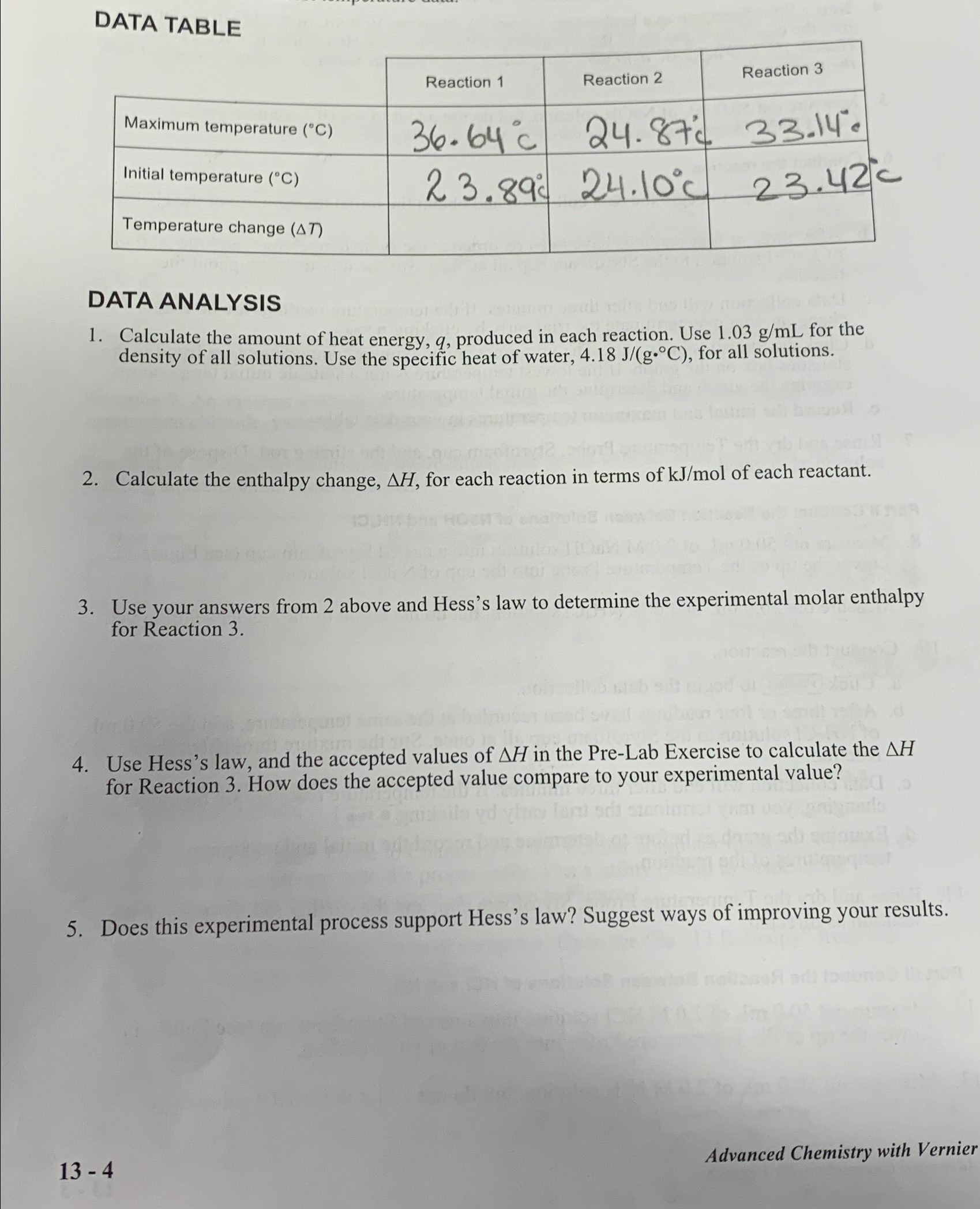 DATA TABLE

| | Reaction 1 | Reaction 2 | Reaction 3 |
|---|---|---|---|
| Maximum temperature (°C) | 36.64°C | 24.87°C | 33.14°C |
| Initial temperature (°C) | 23.89°C | 24.10°C | 23.42°C |
| Temperature change ($\Delta T$) | | | |

DATA ANALYSIS

1. Calculate the amount of heat energy, $q$, produced in each reaction. Use 1.03 g/mL for the density of all solutions. Use the specific heat of water, 4.18 J/(g•°C), for all solutions.

2. Calculate the enthalpy change, $\Delta H$, for each reaction in terms of kJ/mol of each reactant.

3. Use your answers from 2 above and Hess's law to determine the experimental molar enthalpy for Reaction 3.

4. Use Hess's law, and the accepted values of $\Delta H$ in the Pre-Lab Exercise to calculate the $\Delta H$ for Reaction 3. How does the accepted value compare to your experimental value?

5. Does this experimental process support Hess's law? Suggest ways of improving your results.

13 - 4

Advanced Chemistry with Vernier